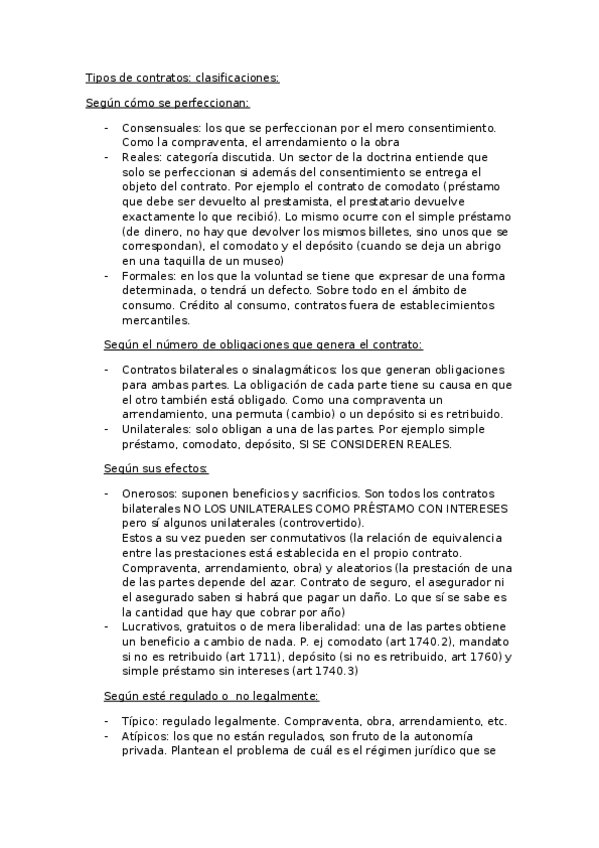 Tipos de contratos: clasificaciones:

Según cómo se perfeccionan:

- Consensuales: los que se perfeccionan por el mero consentimiento. Como la compraventa, el arrendamiento o la obra
- Reales: categoría discutida. Un sector de la doctrina entiende que solo se perfeccionan si además del consentimiento se entrega el objeto del contrato. Por ejemplo el contrato de comodato (préstamo que debe ser devuelto al prestamista, el prestatario devuelve exactamente lo que recibió). Lo mismo ocurre con el simple préstamo (de dinero, no hay que devolver los mismos billetes, sino unos que se correspondan), el comodato y el depósito (cuando se deja un abrigo en una taquilla de un museo)
- Formales: en los que la voluntad se tiene que expresar de una forma determinada, o tendrá un defecto. Sobre todo en el ámbito de consumo. Crédito al consumo, contratos fuera de establecimientos mercantiles.

Según el número de obligaciones que genera el contrato:

- Contratos bilaterales o sinalagmáticos: los que generan obligaciones para ambas partes. La obligación de cada parte tiene su causa en que el otro también está obligado. Como una compraventa un arrendamiento, una permuta (cambio) o un depósito si es retribuido.
- Unilaterales: solo obligan a una de las partes. Por ejemplo simple préstamo, comodato, depósito, SI SE CONSIDEREN REALES.

Según sus efectos:

- Onerosos: suponen beneficios y sacrificios. Son todos los contratos bilaterales NO LOS UNILATERALES COMO PRÉSTAMO CON INTERESES pero sí algunos unilaterales (controvertido).
Estos a su vez pueden ser conmutativos (la relación de equivalencia entre las prestaciones está establecida en el propio contrato. Compraventa, arrendamiento, obra) y aleatorios (la prestación de una de las partes depende del azar. Contrato de seguro, el asegurador ni el asegurado saben si habrá que pagar un daño. Lo que sí se sabe es la cantidad que hay que cobrar por año)
- Lucrativos, gratuitos o de mera liberalidad: una de las partes obtiene un beneficio a cambio de nada. P. ej comodato (art 1740.2), mandato si no es retribuido (art 1711), depósito (si no es retribuido, art 1760) y simple préstamo sin intereses (art 1740.3)

Según esté regulado o no legalmente:

- Típico: regulado legalmente. Compraventa, obra, arrendamiento, etc.
- Atípicos: los que no están regulados, son fruto de la autonomía privada. Plantean el problema de cuál es el régimen jurídico que se